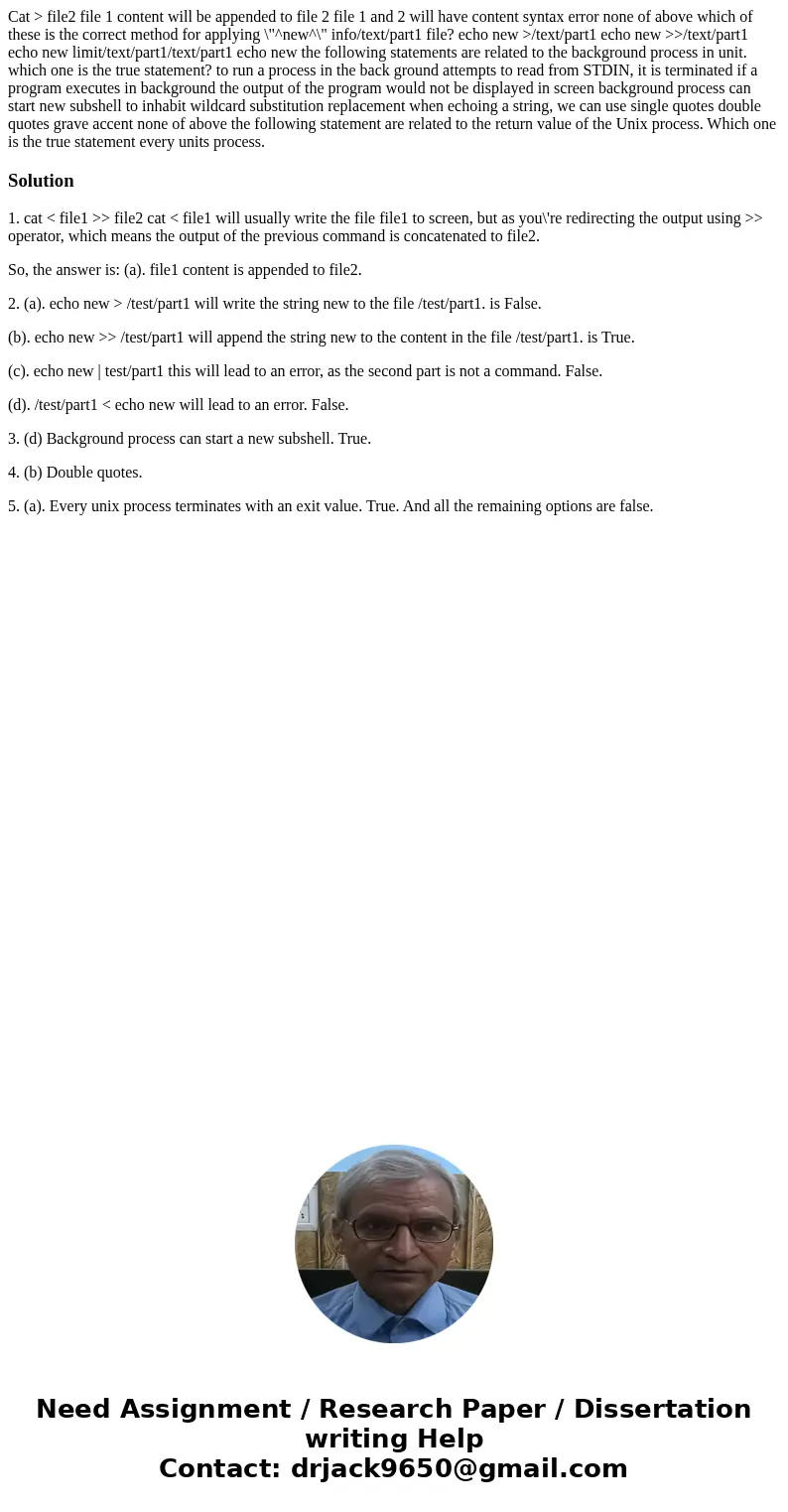 Cat > file2 file 1 content will be appended to file 2 file 1 and 2 will have content syntax error none of above which of these is the correct method for applying \"^new^\" info/text/part1 file? echo new >/text/part1 echo new >>/text/part1 echo new limit/text/part1/text/part1 echo new the following statements are related to the background process in unit. which one is the true statement? to run a process in the back ground attempts to read from STDIN, it is terminated if a program executes in background the output of the program would not be displayed in screen background process can start new subshell to inhabit wildcard substitution replacement when echoing a string, we can use single quotes double quotes grave accent none of above the following statement are related to the return value of the Unix process. Which one is the true statement every units process.

Solution

1. cat < file1 >> file2 cat < file1 will usually write the file file1 to screen, but as you\'re redirecting the output using >> operator, which means the output of the previous command is concatenated to file2.

So, the answer is: (a). file1 content is appended to file2.

2. (a). echo new > /test/part1 will write the string new to the file /test/part1. is False.

(b). echo new >> /test/part1 will append the string new to the content in the file /test/part1. is True.

(c). echo new | test/part1 this will lead to an error, as the second part is not a command. False.

(d). /test/part1 < echo new will lead to an error. False.

3. (d) Background process can start a new subshell. True.

4. (b) Double quotes.

5. (a). Every unix process terminates with an exit value. True. And all the remaining options are false.

Need Assignment / Research Paper / Dissertation writing Help
Contact: drjack9650@gmail.com